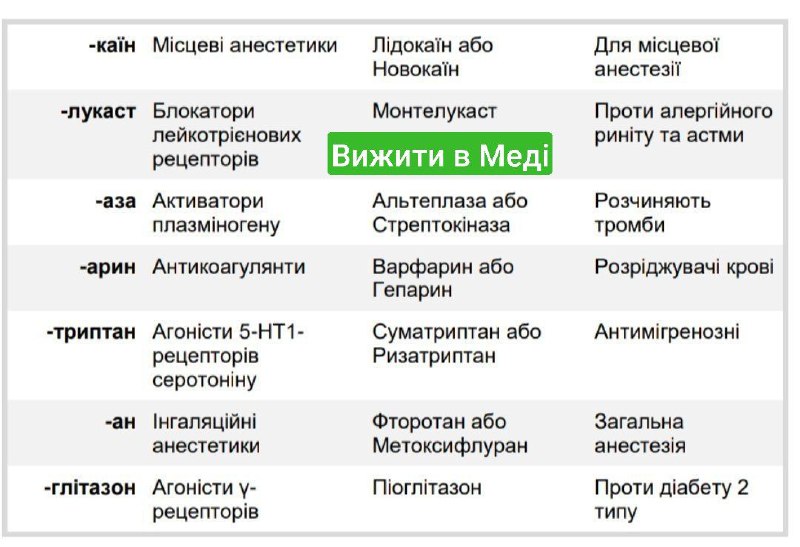 | | | | |
|---|---|---|---|
| -каїн | Місцеві анестетики | Лідокаїн або Новокаїн | Для місцевої анестезії |
| -лукаст | Блокатори лейкотрієнових рецепторів | Монтелукаст | Проти алергійного риніту та астми |
| -аза | Активатори плазміногену | Альтеплаза або Стрептокіназа | Розчиняють тромби |
| -арин | Антикоагулянти | Варфарин або Гепарин | Розріджувачі крові |
| -триптан | Агоністи 5-НТ1-рецепторів серотоніну | Суматриптан або Ризатриптан | Антимігренозні |
| -ан | Інгаляційні анестетики | Фторотан або Метоксифлуран | Загальна анестезія |
| -глітазон | Агоністи γ-рецепторів | Піоглітазон | Проти діабету 2 типу |

Вижити в Меді